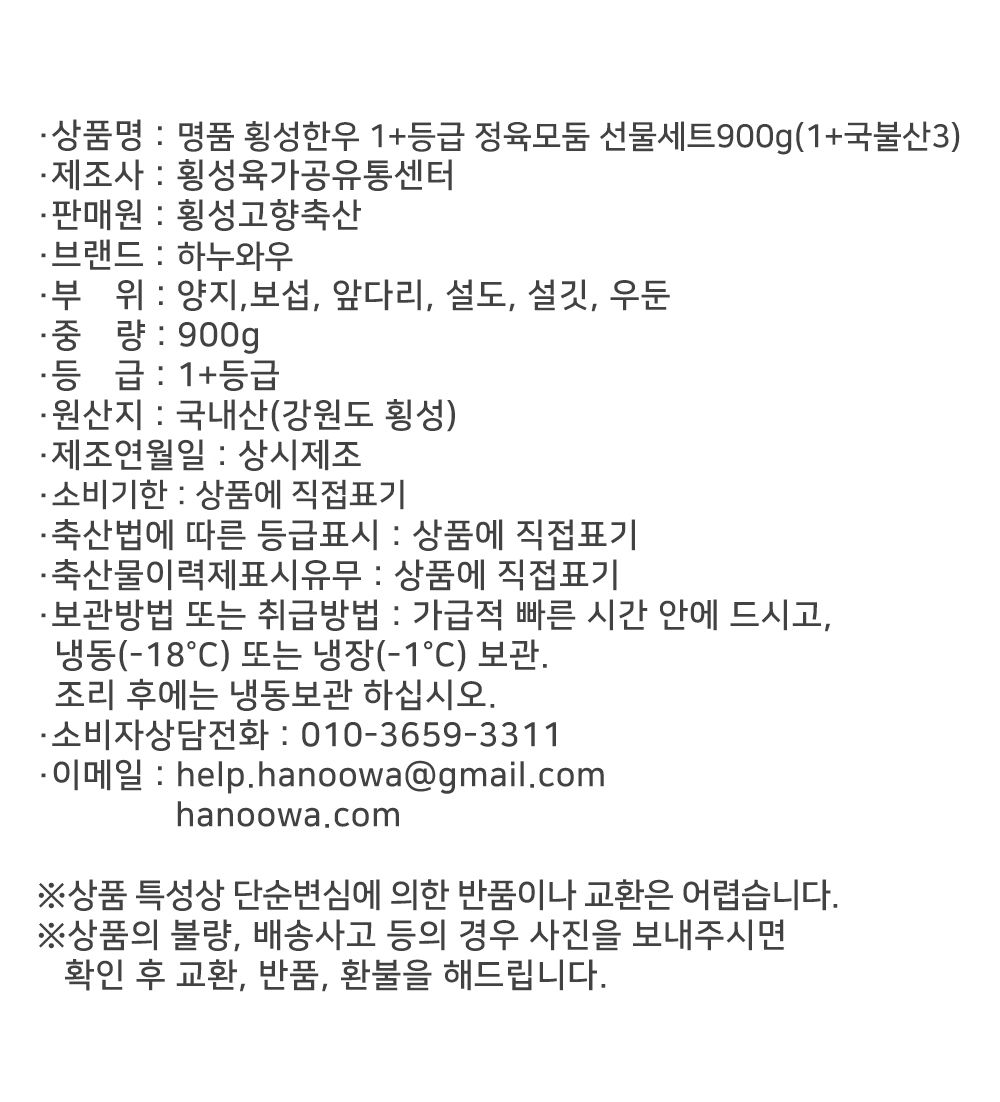 ·상품명 : 명품 횡성한우 1+등급 정육모둠 선물세트900g(1+국불산3)
·제조사 : 횡성육가공유통센터
·판매원 : 횡성고향축산
·브랜드 : 하누와우
·부 위 : 양지,보섭, 앞다리, 설도, 설깃, 우둔
·중 량 : 900g
·등 급 : 1+등급
·원산지 : 국내산(강원도 횡성)
·제조연월일 : 상시제조
·소비기한 : 상품에 직접표기
·축산법에 따른 등급표시 : 상품에 직접표기
·축산물이력제표시유무 : 상품에 직접표기
·보관방법 또는 취급방법 : 가급적 빠른 시간 안에 드시고, 냉동(-18°C) 또는 냉장(-1°C) 보관. 조리 후에는 냉동보관 하십시오.
·소비자상담전화 : 010-3659-3311
·이메일 : help.hanoowa@gmail.com
hanoowa.com

※상품 특성상 단순변심에 의한 반품이나 교환은 어렵습니다.
※상품의 불량, 배송사고 등의 경우 사진을 보내주시면 확인 후 교환, 반품, 환불을 해드립니다.